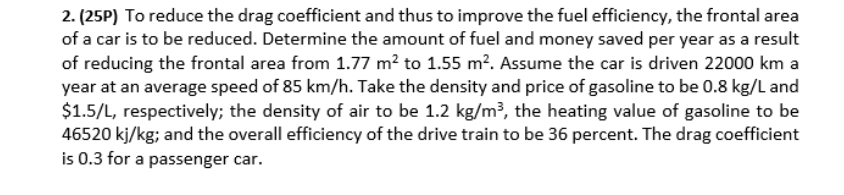 2. (25P) To reduce the drag coefficient and thus to improve the fuel efficiency, the frontal area of a car is to be reduced. Determine the amount of fuel and money saved per year as a result of reducing the frontal area from 1.77 $m^2$ to 1.55 $m^2$. Assume the car is driven 22000 km a year at an average speed of 85 km/h. Take the density and price of gasoline to be 0.8 kg/L and \$1.5/L, respectively; the density of air to be 1.2 $kg/m^3$, the heating value of gasoline to be 46520 kj/kg; and the overall efficiency of the drive train to be 36 percent. The drag coefficient is 0.3 for a passenger car.